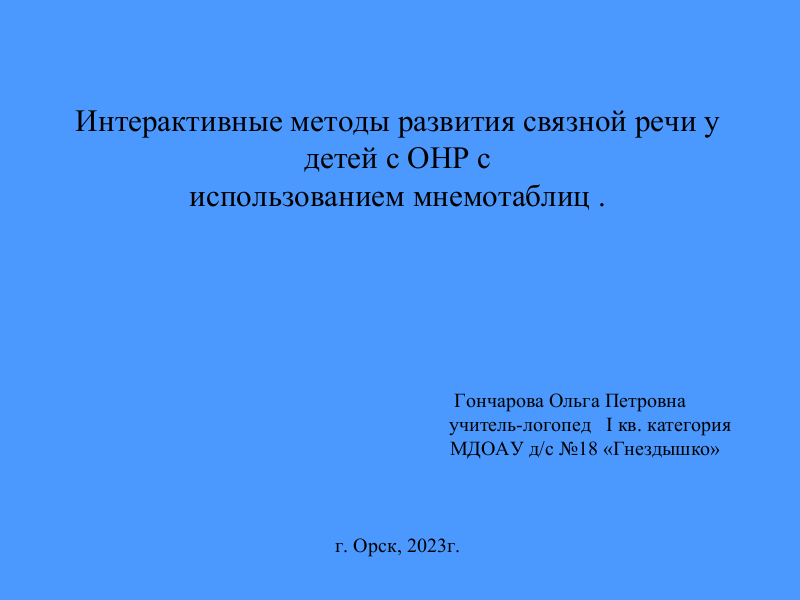 Интерактивные методы развития связной речи у детей с ОНР с использованием мнемотаблиц .

Гончарова Ольга Петровна
учитель-логопед I кв. категория
МДОАУ д/с №18 «Гнездышко»

г. Орск, 2023г.